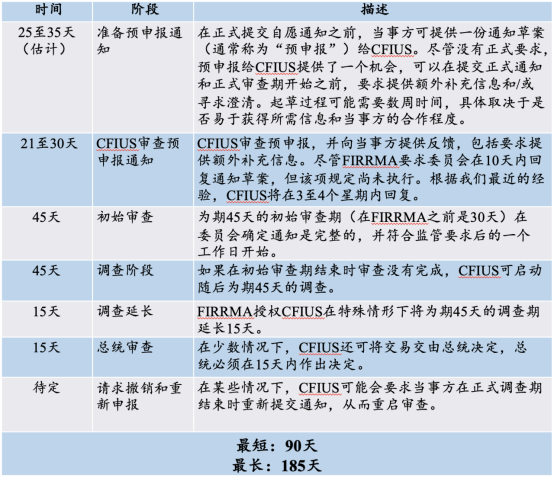 | 时间 | 阶段 | 描述 |
|---|---|---|
| 25至35天（估计） | 准备预申报通知 | 在正式提交自愿通知之前，当事方可提供一份通知草案（通常称为“预申报”）给CFIUS。尽管没有正式要求，预申报给CFIUS提供了一个机会，可以在提交正式通知和正式审查期开始之前，要求提供额外补充信息和/或寻求澄清。起草过程可能需要数周时间，具体取决于是否易于获得所需信息和当事方的合作程度。 |
| 21至30天 | CFIUS审查预申报通知 | CFIUS审查预申报，并向当事方提供反馈，包括要求提供额外补充信息。尽管FIRRMA要求委员会在10天内回复通知草案，但该项规定尚未执行。根据我们最近的经验，CFIUS将在3至4个星期内回复。 |
| 45天 | 初始审查 | 为期45天的初始审查期（在FIRRMA之前是30天）在委员会确定通知是完整的，并符合监管要求后的一个工作日开始。 |
| 45天 | 调查阶段 | 如果在初始审查期结束时审查没有完成，CFIUS可启动随后为期45天的调查。 |
| 15天 | 调查延长 | FIRRMA授权CFIUS在特殊情形下将为期45天的调查期延长15天。 |
| 15天 | 总统审查 | 在少数情况下，CFIUS还可将交易交由总统决定，总统必须在15天内作出决定。 |
| 待定 | 请求撤销和重新申报 | 在某些情况下，CFIUS可能会要求当事方在正式调查期结束时重新提交通知，从而重启审查。 |

最短：90天
最长：185天